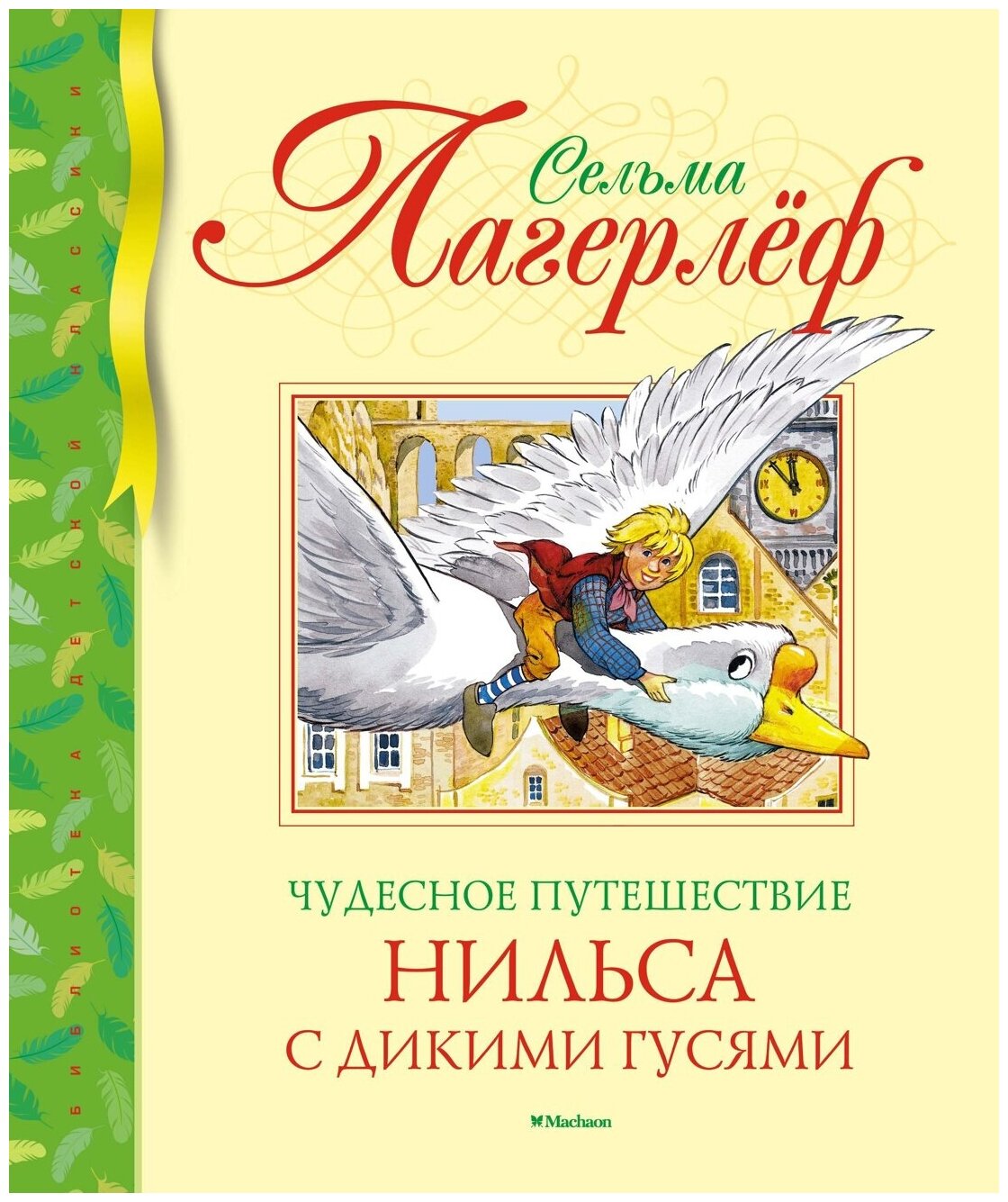 БИБЛИОТЕКА ДЕТСКОЙ КЛАССИКИ

Сельма
Лагерлёф

ЧУДЕСНОЕ ПУТЕШЕСТВИЕ
НИЛЬСА
С ДИКИМИ ГУСЯМИ

Machaon